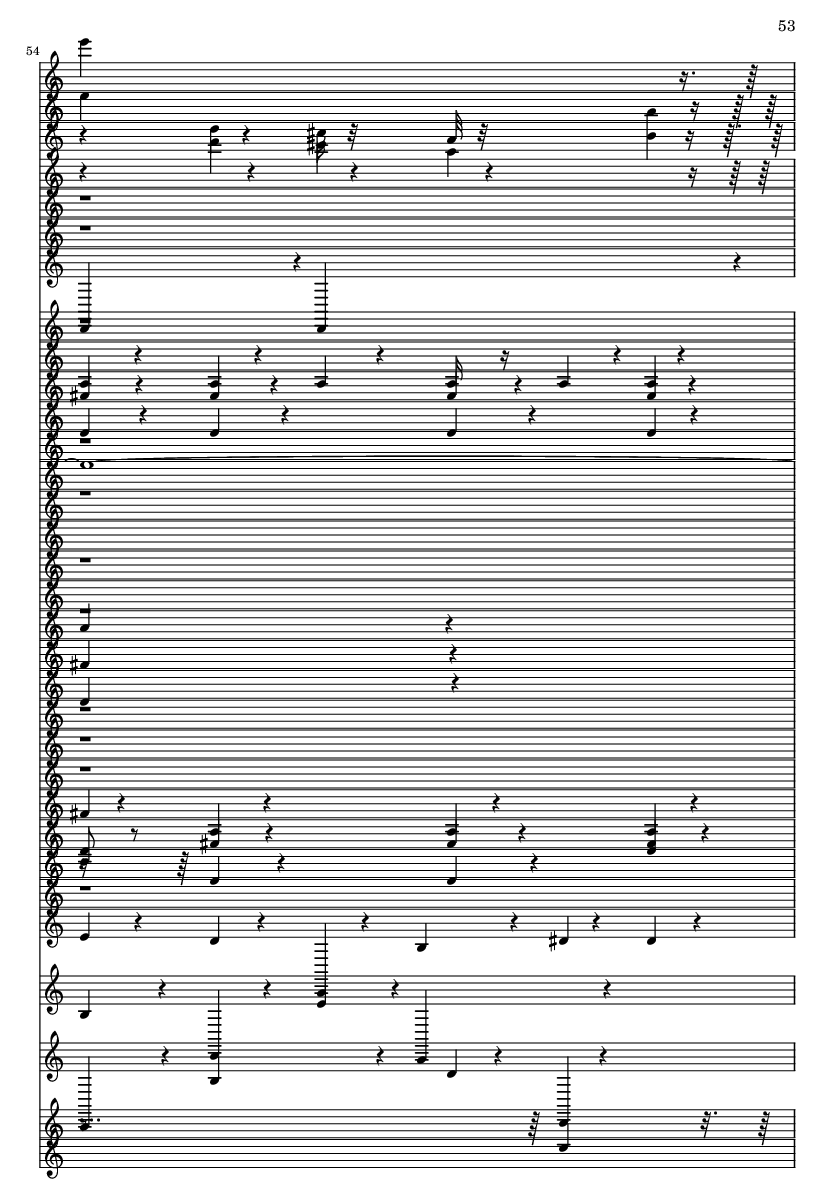 53

54